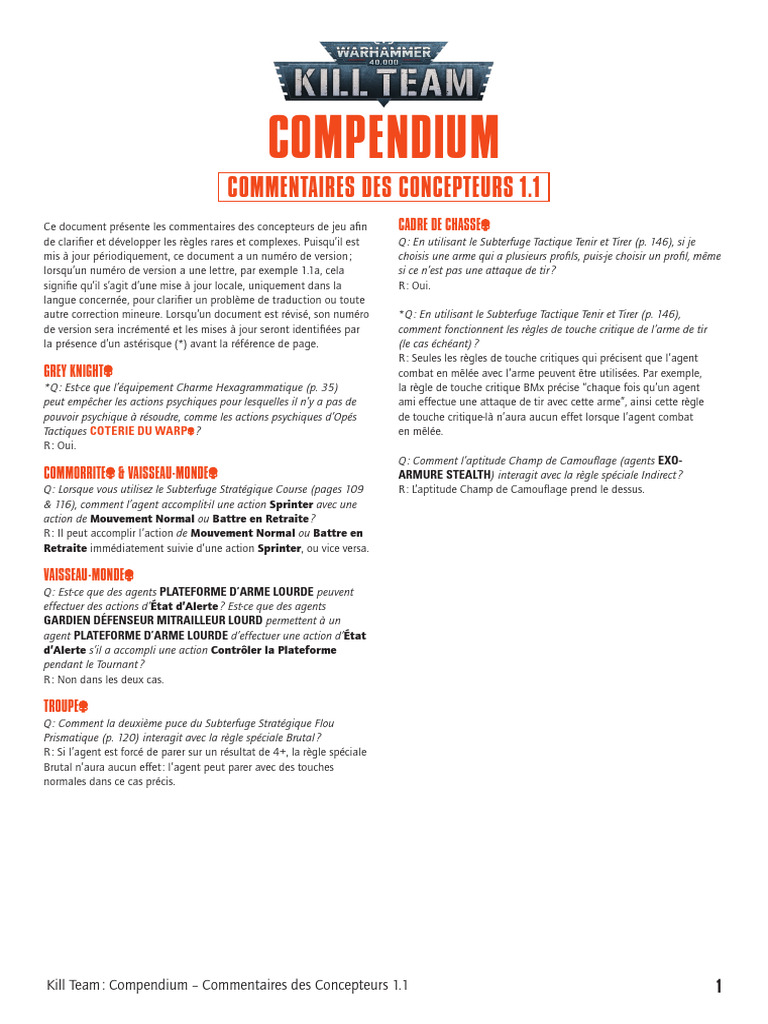 WARHAMMER 40,000
KILL TEAM

COMPENDIUM

COMMENTAIRES DES CONCEPTEURS 1.1

Ce document présente les commentaires des concepteurs de jeu afin de clarifier et développer les règles rares et complexes. Puisqu'il est mis à jour périodiquement, ce document a un numéro de version; lorsqu'un numéro de version a une lettre, par exemple 1.1a, cela signifie qu'il s'agit d'une mise à jour locale, uniquement dans la langue concernée, pour clarifier un problème de traduction ou toute autre correction mineure. Lorsqu'un document est révisé, son numéro de version sera incrémenté et les mises à jour seront identifiées par la présence d'un astérisque (*) avant la référence de page.

GREY KNIGHT
*Q: Est-ce que l'équipement Charme Hexagrammatique (p. 35) peut empêcher les actions psychiques pour lesquelles il n'y a pas de pouvoir psychique à résoudre, comme les actions psychiques d'Opés Tactiques COTERIE DU WARP?
R: Oui.

COMMORRITE & VAISSEAU-MONDE
Q: Lorsque vous utilisez le Subterfuge Stratégique Course (pages 109 & 116), comment l'agent accomplit-il une action Sprinter avec une action de Mouvement Normal ou Battre en Retraite?
R: Il peut accomplir l'action de Mouvement Normal ou Battre en Retraite immédiatement suivie d'une action Sprinter, ou vice versa.

VAISSEAU-MONDE
Q: Est-ce que des agents PLATEFORME D'ARME LOURDE peuvent effectuer des actions d'État d'Alerte? Est-ce que des agents GARDIEN DÉFENSEUR MITRAILLEUR LOURD permettent à un agent PLATEFORME D'ARME LOURDE d'effectuer une action d'État d'Alerte s'il a accompli une action Contrôler la Plateforme pendant le Tournant?
R: Non dans les deux cas.

TROUPE
Q: Comment la deuxième puce du Subterfuge Stratégique Flou Prismatique (p. 120) interagit avec la règle spéciale Brutal?
R: Si l'agent est forcé de parer sur un résultat de 4+, la règle spéciale Brutal n'aura aucun effet: l'agent peut parer avec des touches normales dans ce cas précis.

CADRE DE CHASSE
Q: En utilisant le Subterfuge Tactique Tenir et Tirer (p. 146), si je choisis une arme qui a plusieurs profils, puis-je choisir un profil, même si ce n'est pas une attaque de tir?
R: Oui.

*Q: En utilisant le Subterfuge Tactique Tenir et Tirer (p. 146), comment fonctionnent les règles de touche critique de l'arme de tir (le cas échéant)?
R: Seules les règles de touche critiques qui précisent que l'agent combat en mêlée avec l'arme peuvent être utilisées. Par exemple, la règle de touche critique BMx précise "chaque fois qu'un agent ami effectue une attaque de tir avec cette arme", ainsi cette règle de touche critique-là n'aura aucun effet lorsque l'agent combat en mêlée.

Q: Comment l'aptitude Champ de Camouflage (agents EXO-ARMURE STEALTH) interagit avec la règle spéciale Indirect?
R: L'aptitude Champ de Camouflage prend le dessus.

Kill Team: Compendium – Commentaires des Concepteurs 1.1

1